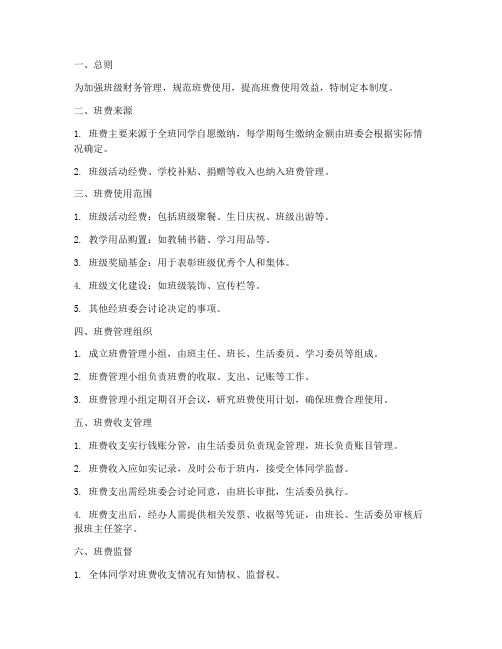 一、总则

为加强班级财务管理，规范班费使用，提高班费使用效益，特制定本制度。

二、班费来源

1. 班费主要来源于全班同学自愿缴纳，每学期每生缴纳金额由班委会根据实际情况确定。

2. 班级活动经费、学校补贴、捐赠等收入也纳入班费管理。

三、班费使用范围

1. 班级活动经费：包括班级聚餐、生日庆祝、班级出游等。

2. 教学用品购置：如教辅书籍、学习用品等。

3. 班级奖励基金：用于表彰班级优秀个人和集体。

4. 班级文化建设：如班级装饰、宣传栏等。

5. 其他经班委会讨论决定的事项。

四、班费管理组织

1. 成立班费管理小组，由班主任、班长、生活委员、学习委员等组成。

2. 班费管理小组负责班费的收取、支出、记账等工作。

3. 班费管理小组定期召开会议，研究班费使用计划，确保班费合理使用。

五、班费收支管理

1. 班费收支实行钱账分管，由生活委员负责现金管理，班长负责账目管理。

2. 班费收入应如实记录，及时公布于班内，接受全体同学监督。

3. 班费支出需经班委会讨论同意，由班长审批，生活委员执行。

4. 班费支出后，经办人需提供相关发票、收据等凭证，由班长、生活委员审核后报班主任签字。

六、班费监督

1. 全体同学对班费收支情况有知情权、监督权。